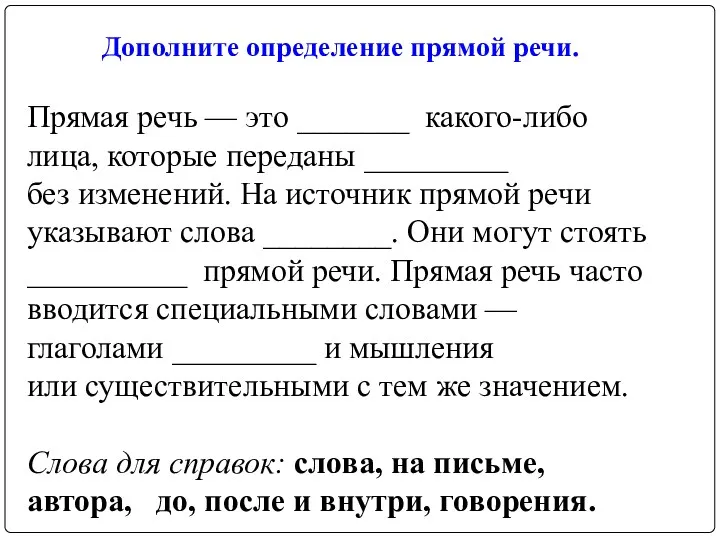 Дополните определение прямой речи.

Прямая речь — это _______ какого-либо лица, которые переданы _________ без изменений. На источник прямой речи указывают слова ________. Они могут стоять __________ прямой речи. Прямая речь часто вводится специальными словами — глаголами _________ и мышления или существительными с тем же значением.

Слова для справок: слова, на письме, автора, до, после и внутри, говорения.